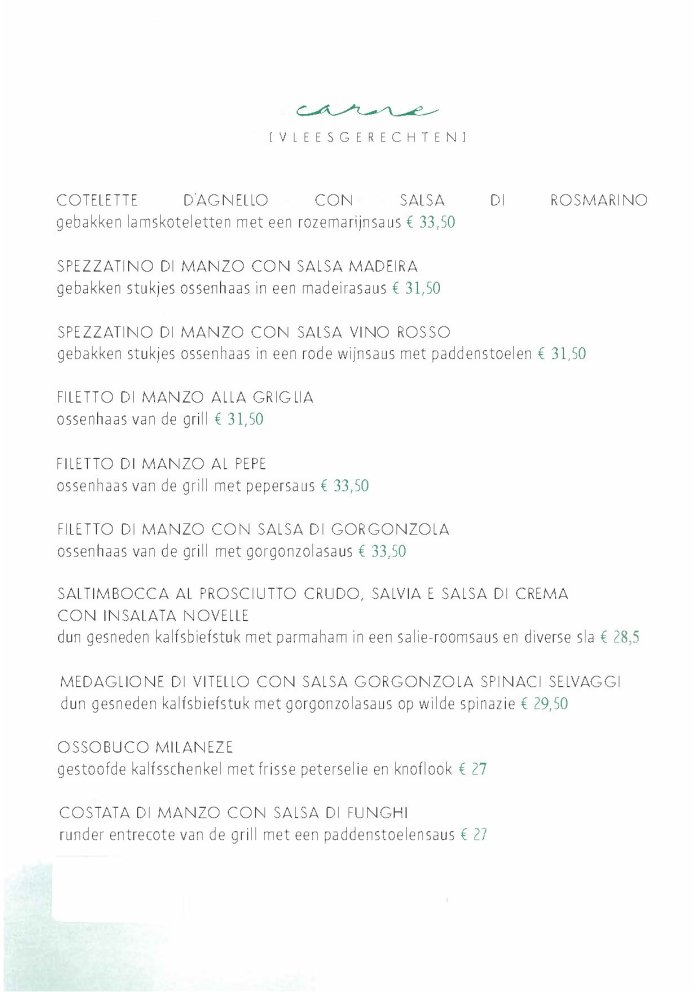 carne
[VLEESGERECHTEN]

COTELETTE D'AGNELLO CON SALSA DI ROSMARINO
gebakken lamskoteletten met een rozemarijnsaus € 33,50

SPEZZATINO DI MANZO CON SALSA MADEIRA
gebakken stukjes ossenhaas in een madeirasaus € 31,50

SPEZZATINO DI MANZO CON SALSA VINO ROSSO
gebakken stukjes ossenhaas in een rode wijnsaus met paddenstoelen € 31,50

FILETTO DI MANZO ALLA GRIGLIA
ossenhaas van de grill € 31,50

FILETTO DI MANZO AL PEPE
ossenhaas van de grill met pepersaus € 33,50

FILETTO DI MANZO CON SALSA DI GORGONZOLA
ossenhaas van de grill met gorgonzolasaus € 33,50

SALTIMBOCCA AL PROSCIUTTO CRUDO, SALVIA E SALSA DI CREMA CON INSALATA NOVELLE
dun gesneden kalfsbiefstuk met parmaham in een salie-roomsaus en diverse sla € 28,5

MEDAGLIONE DI VITELLO CON SALSA GORGONZOLA SPINACI SELVAGGI
dun gesneden kalfsbiefstuk met gorgonzolasaus op wilde spinazie € 29,50

OSSOBUCO MILANEZE
gestoofde kalfsschenkel met frisse peterselie en knoflook € 27

COSTATA DI MANZO CON SALSA DI FUNGHI
runder entrecote van de grill met een paddenstoelensaus € 27